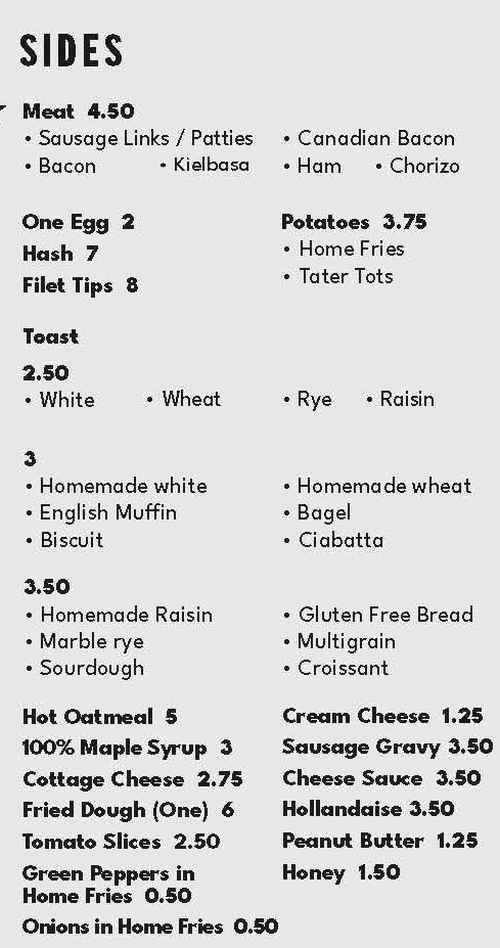 SIDES

Meat 4.50
• Sausage Links / Patties
• Bacon
• Kielbasa
• Canadian Bacon
• Ham
• Chorizo

One Egg 2
Hash 7
Filet Tips 8

Potatoes 3.75
• Home Fries
• Tater Tots

Toast

2.50
• White
• Wheat
• Rye
• Raisin

3
• Homemade white
• English Muffin
• Biscuit
• Homemade wheat
• Bagel
• Ciabatta

3.50
• Homemade Raisin
• Marble rye
• Sourdough
• Gluten Free Bread
• Multigrain
• Croissant

Hot Oatmeal 5
100% Maple Syrup 3
Cottage Cheese 2.75
Fried Dough (One) 6
Tomato Slices 2.50
Green Peppers in Home Fries 0.50
Onions in Home Fries 0.50

Cream Cheese 1.25
Sausage Gravy 3.50
Cheese Sauce 3.50
Hollandaise 3.50
Peanut Butter 1.25
Honey 1.50